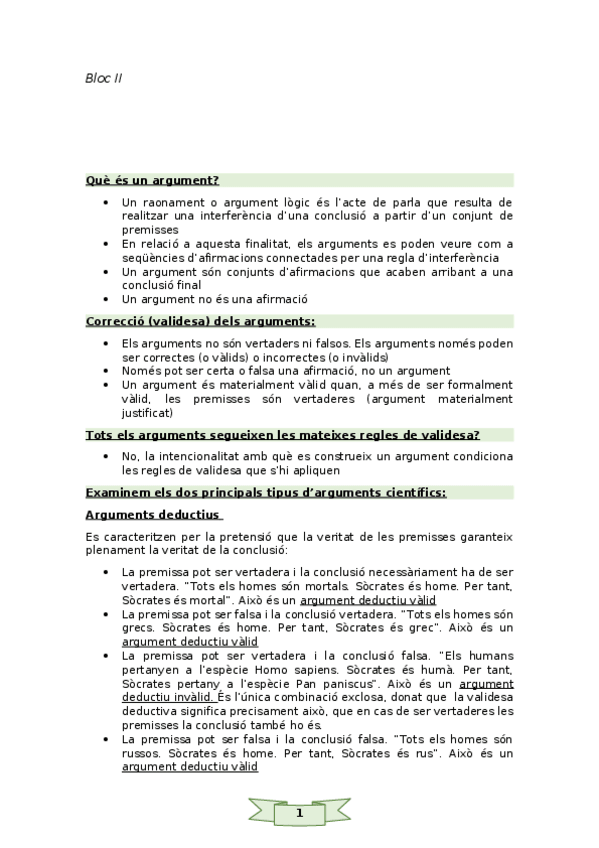 Bloc II

Què és un argument?

- Un raonament o argument lògic és l'acte de parla que resulta de realitzar una interferència d'una conclusió a partir d'un conjunt de premisses
- En relació a aquesta finalitat, els arguments es poden veure com a seqüències d'afirmacions connectades per una regla d'interferència
- Un argument són conjunts d'afirmacions que acaben arribant a una conclusió final
- Un argument no és una afirmació

Correcció (validesa) dels arguments:

- Els arguments no són vertaders ni falsos. Els arguments només poden ser correctes (o vàlids) o incorrectes (o invàlids)
- Només pot ser certa o falsa una afirmació, no un argument
- Un argument és materialment vàlid quan, a més de ser formalment vàlid, les premisses són vertaderes (argument materialment justificat)

Tots els arguments segueixen les mateixes regles de validesa?

- No, la intencionalitat amb què es construeix un argument condiciona les regles de validesa que s'hi apliquen

Examinem els dos principals tipus d'arguments científics:

Arguments deductius

Es caracteritzen per la pretensió que la veritat de les premisses garanteix plenament la veritat de la conclusió:

- La premissa pot ser vertadera i la conclusió necessàriament ha de ser vertadera. "Tots els homes són mortals. Sòcrates és home. Per tant, Sòcrates és mortal". Això és un argument deductiu vàlid
- La premissa pot ser falsa i la conclusió vertadera. "Tots els homes són grecs. Sòcrates és home. Per tant, Sòcrates és grec". Això és un argument deductiu vàlid
- La premissa pot ser vertadera i la conclusió falsa. "Els humans pertanyen a l'espècie Homo sapiens. Sòcrates és humà. Per tant, Sòcrates pertany a l'espècie Pan paniscus". Això és un argument deductiu invàlid. És l'única combinació exclosa, donat que la validesa deductiva significa precisament això, que en cas de ser vertaderes les premisses la conclusió també ho és.
- La premissa pot ser falsa i la conclusió falsa. "Tots els homes són russos. Sòcrates és home. Per tant, Sòcrates és rus". Això és un argument deductiu vàlid

1